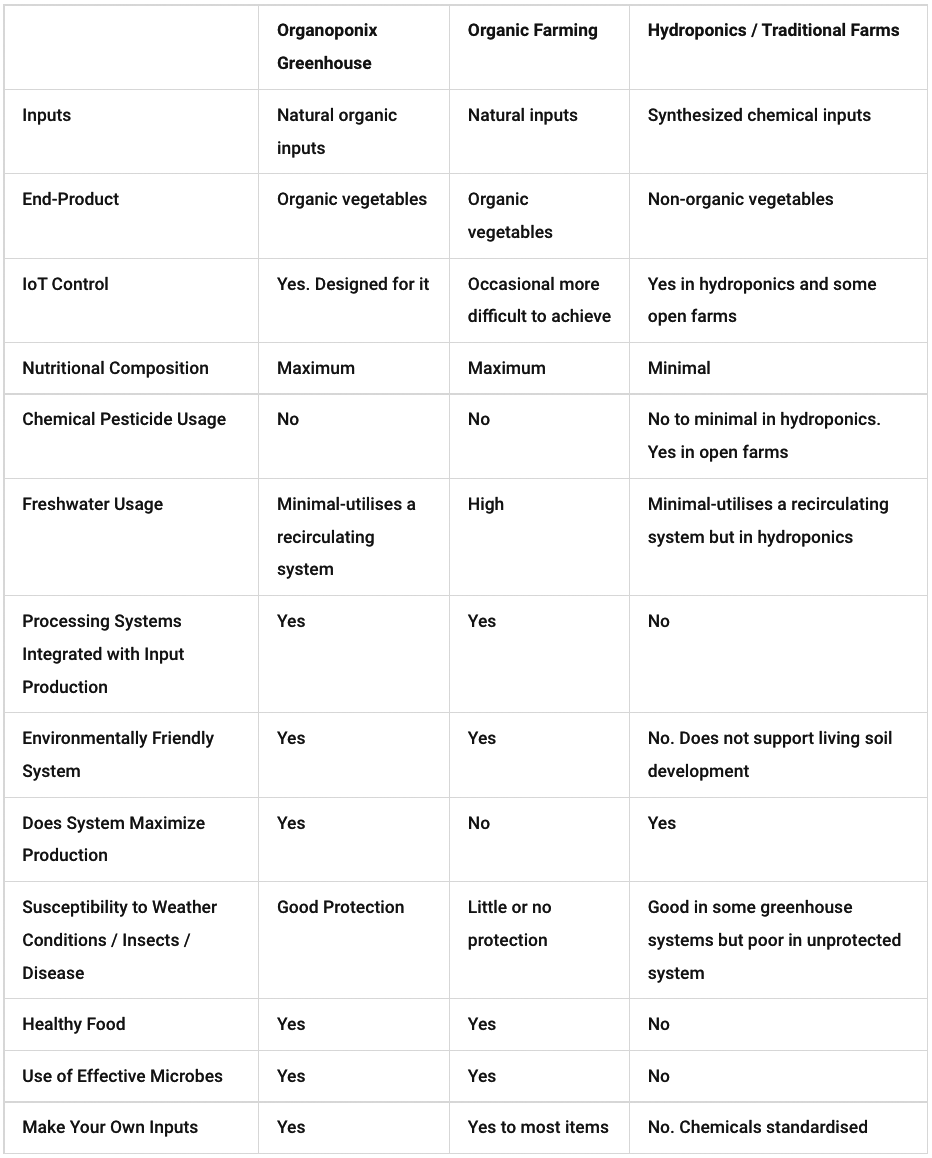 | | Organoponix Greenhouse | Organic Farming | Hydroponics / Traditional Farms |
|---|---|---|---|
| Inputs | Natural organic inputs | Natural inputs | Synthesized chemical inputs |
| End-Product | Organic vegetables | Organic vegetables | Non-organic vegetables |
| IoT Control | Yes. Designed for it | Occasional more difficult to achieve | Yes in hydroponics and some open farms |
| Nutritional Composition | Maximum | Maximum | Minimal |
| Chemical Pesticide Usage | No | No | No to minimal in hydroponics. Yes in open farms |
| Freshwater Usage | Minimal-utilises a recirculating system | High | Minimal-utilises a recirculating system but in hydroponics |
| Processing Systems Integrated with Input Production | Yes | Yes | No |
| Environmentally Friendly System | Yes | Yes | No. Does not support living soil development |
| Does System Maximize Production | Yes | No | Yes |
| Susceptibility to Weather Conditions / Insects / Disease | Good Protection | Little or no protection | Good in some greenhouse systems but poor in unprotected system |
| Healthy Food | Yes | Yes | No |
| Use of Effective Microbes | Yes | Yes | No |
| Make Your Own Inputs | Yes | Yes to most items | No. Chemicals standardised |